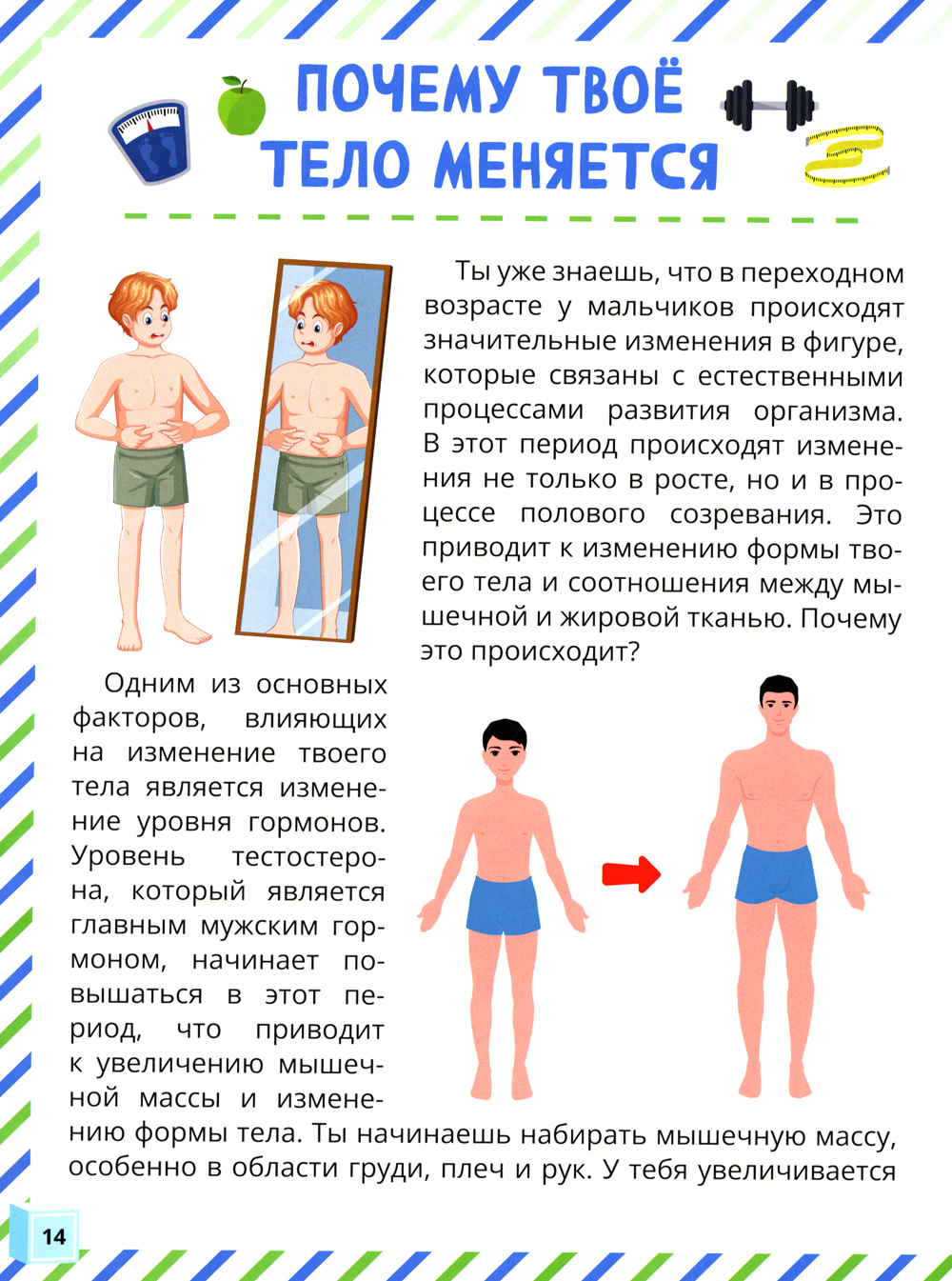 ПОЧЕМУ ТВОЁ ТЕЛО МЕНЯЕТСЯ

Ты уже знаешь, что в переходном возрасте у мальчиков происходят значительные изменения в фигуре, которые связаны с естественными процессами развития организма. В этот период происходят изменения не только в росте, но и в процессе полового созревания. Это приводит к изменению формы твоего тела и соотношения между мышечной и жировой тканью. Почему это происходит?

Одним из основных факторов, влияющих на изменение твоего тела является изменение уровня гормонов. Уровень тестостерона, который является главным мужским гормоном, начинает повышаться в этот период, что приводит к увеличению мышечной массы и изменению формы тела. Ты начинаешь набирать мышечную массу, особенно в области груди, плеч и рук. У тебя увеличивается

14